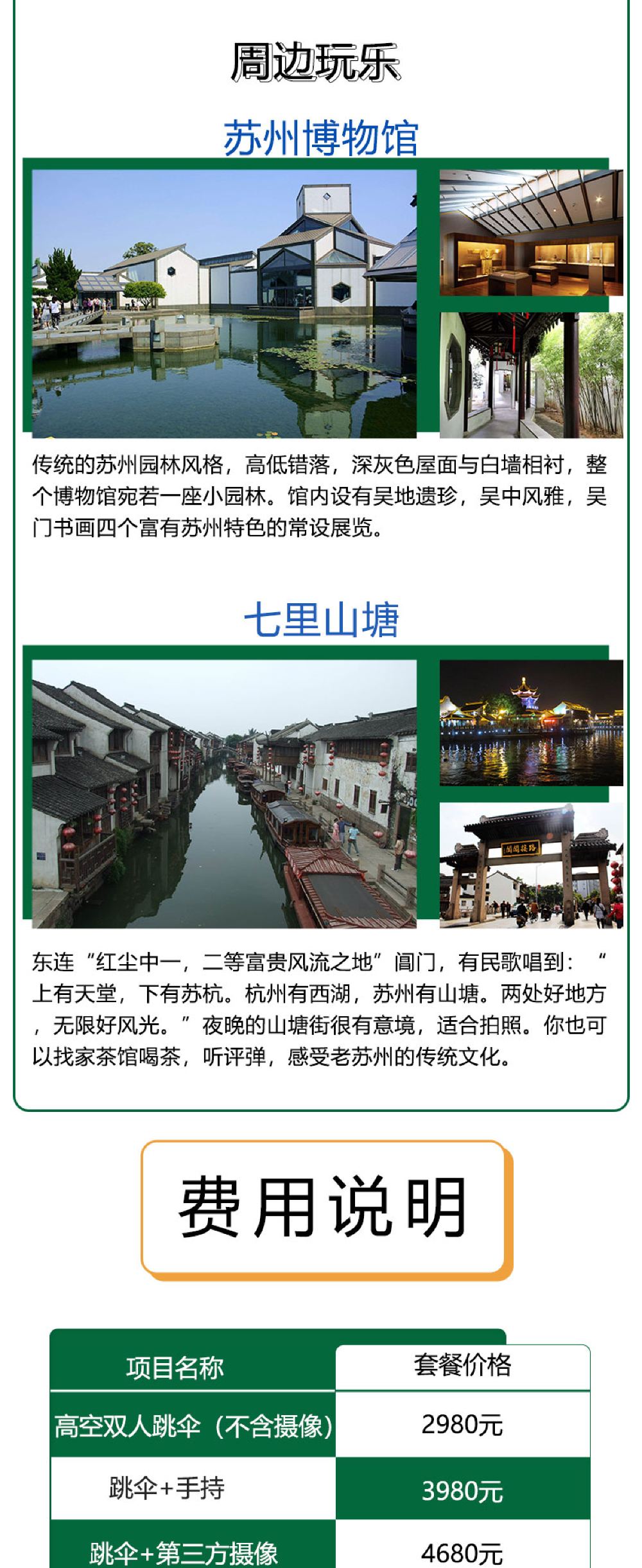 周边玩乐

苏州博物馆

传统的苏州园林风格，高低错落，深灰色屋面与白墙相衬，整个博物馆宛若一座小园林。馆内设有吴地遗珍，吴中风雅，吴门书画四个富有苏州特色的常设展览。

七里山塘

东连“红尘中一，二等富贵风流之地”阊门，有民歌唱到：“上有天堂，下有苏杭。杭州有西湖，苏州有山塘。两处好地方，无限好风光。”夜晚的山塘街很有意境，适合拍照。你也可以找家茶馆喝茶，听评弹，感受老苏州的传统文化。

费用说明

| 项目名称 | 套餐价格 |
|---|---|
| 高空双人跳伞（不含摄像） | 2980元 |
| 跳伞+手持 | 3980元 |
| 跳伞+第三方摄像 | 4680元 |